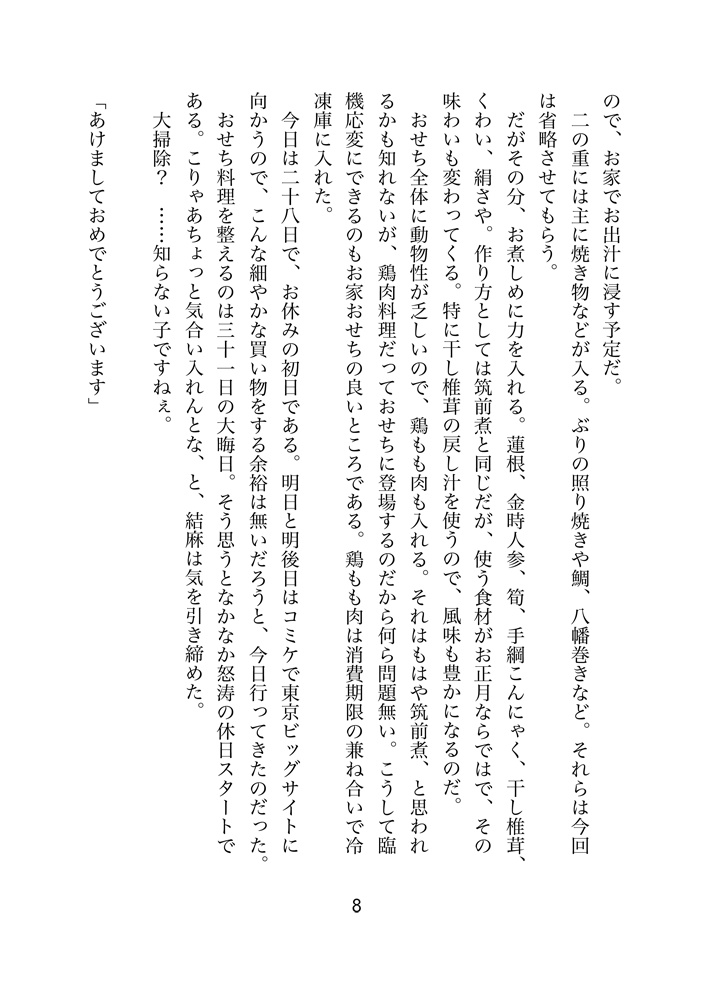 ので、お家でお出汁に浸す予定だ。

二の重には主に焼き物などが入る。ぶりの照り焼きや鯛、八幡巻きなど。それらは今回は省略させてもらう。

だがその分、お煮しめに力を入れる。蓮根、金時人参、筍、手綱こんにゃく、干し椎茸、くわい、絹さや。作り方としては筑前煮と同じだが、使う食材がお正月ならではで、その味わいも変わってくる。特に干し椎茸の戻し汁を使うので、風味も豊かになるのだ。

おせち全体に動物性が乏しいので、鶏もも肉も入れる。それはもはや筑前煮、と思われるかも知れないが、鶏肉料理だっておせちに登場するのだから何ら問題無い。こうして臨機応変にできるのもお家おせちの良いところである。鶏もも肉は消費期限の兼ね合いで冷凍庫に入れた。

今日は二十八日で、お休みの初日である。明日と明後日はコミケで東京ビッグサイトに向かうので、こんな細やかな買い物をする余裕は無いだろうと、今日行ってきたのだった。

おせち料理を整えるのは三十一日の大晦日。そう思うとなかなか怒涛の休日スタートである。こりゃあちょっと気合い入れんとな、と、結麻は気を引き締めた。

大掃除？　……知らない子ですねぇ。

「あけましておめでとうございます」

8